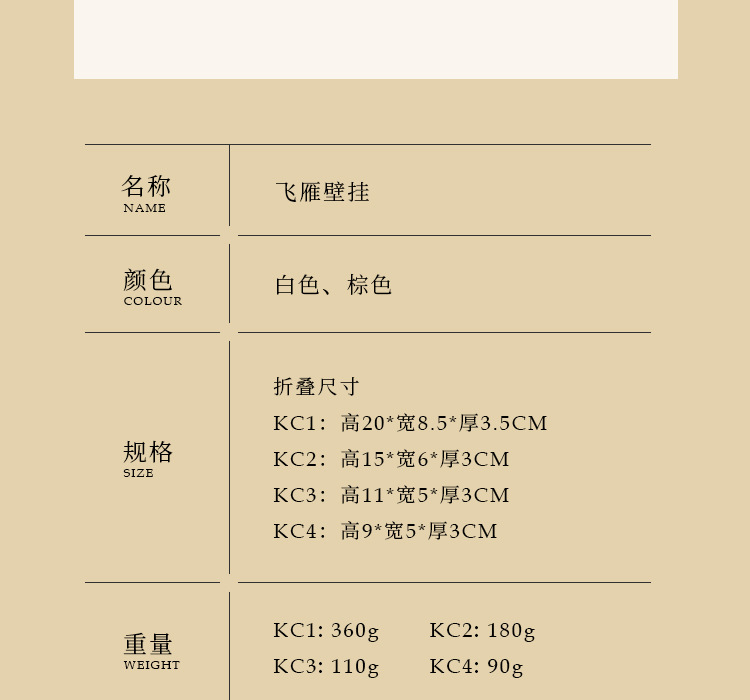 名称
NAME

飞雁壁挂

颜色
COLOUR

白色、棕色

规格
SIZE

折叠尺寸
KC1：高20*宽8.5*厚3.5CM
KC2：高15*宽6*厚3CM
KC3：高11*宽5*厚3CM
KC4：高9*宽5*厚3CM

重量
WEIGHT

KC1: 360g KC2: 180g
KC3: 110g KC4: 90g